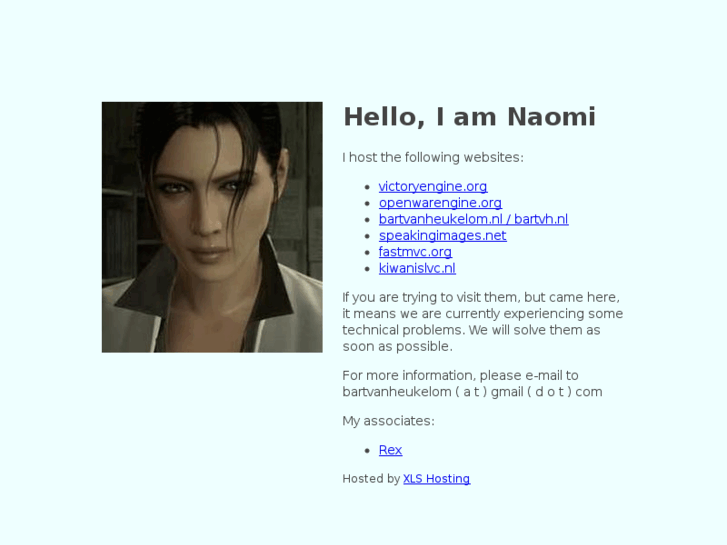 Hello, I am Naomi

I host the following websites:

- victoryengine.org
- openwarengine.org
- bartvanheukelom.nl / bartvh.nl
- speakingimages.net
- fastmvc.org
- kiwanislvc.nl

If you are trying to visit them, but came here, it means we are currently experiencing some technical problems. We will solve them as soon as possible.

For more information, please e-mail to bartvanheukelom ( a t ) gmail ( d o t ) com

My associates:

- Rex

Hosted by XLS Hosting